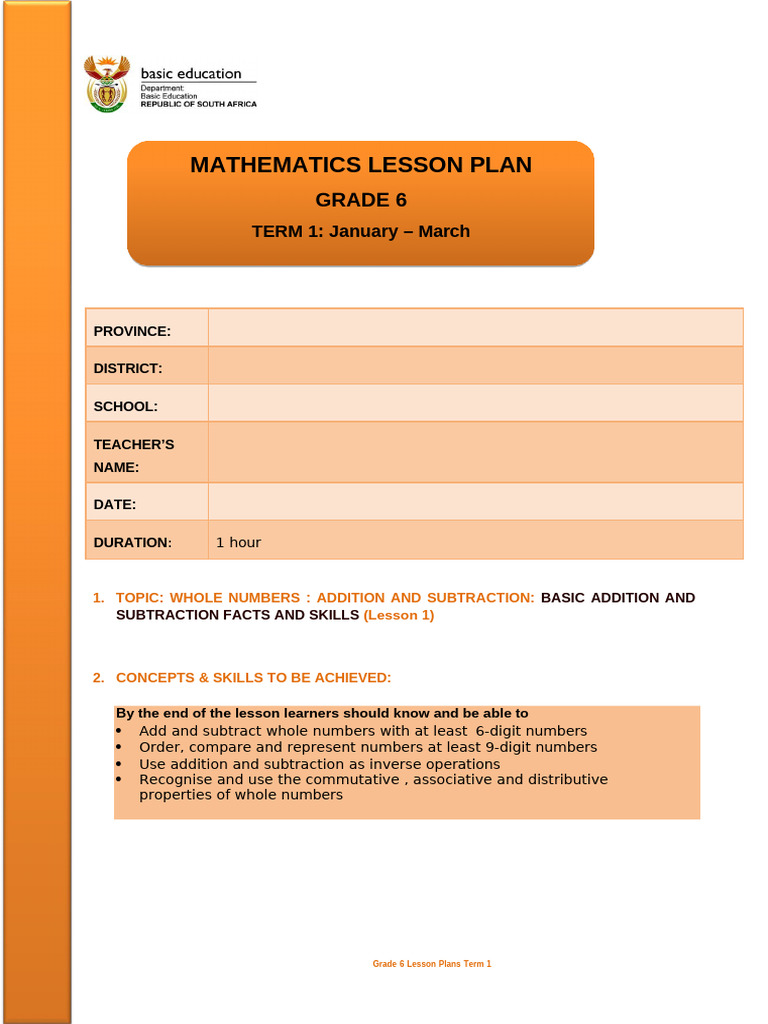 basic education
Department:
Basic Education
REPUBLIC OF SOUTH AFRICA

MATHEMATICS LESSON PLAN
GRADE 6
TERM 1: January – March

| PROVINCE: | |
|---|---|
| DISTRICT: | |
| SCHOOL: | |
| TEACHER'S NAME: | |
| DATE: | |
| DURATION: | 1 hour |

1. TOPIC: WHOLE NUMBERS : ADDITION AND SUBTRACTION: BASIC ADDITION AND SUBTRACTION FACTS AND SKILLS (Lesson 1)

2. CONCEPTS & SKILLS TO BE ACHIEVED:

By the end of the lesson learners should know and be able to
• Add and subtract whole numbers with at least 6-digit numbers
• Order, compare and represent numbers at least 9-digit numbers
• Use addition and subtraction as inverse operations
• Recognise and use the commutative , associative and distributive properties of whole numbers

Grade 6 Lesson Plans Term 1